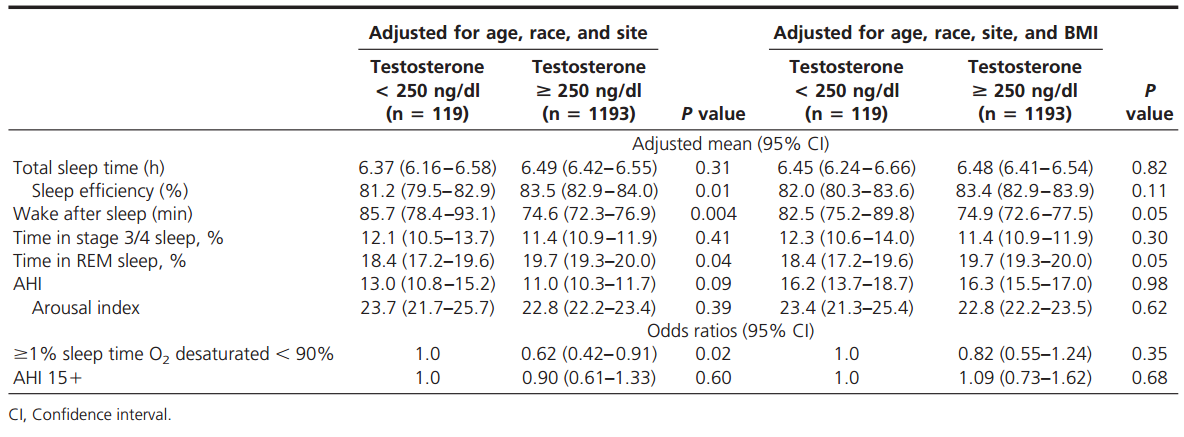 | | Adjusted for age, race, and site | | | Adjusted for age, race, site, and BMI | | |
|---|---|---|---|---|---|---|
| | Testosterone < 250 ng/dl (n = 119) | Testosterone ≥ 250 ng/dl (n = 1193) | P value | Testosterone < 250 ng/dl (n = 119) | Testosterone ≥ 250 ng/dl (n = 1193) | P value |
| | Adjusted mean (95% CI) | | | | | |
| Total sleep time (h) | 6.37 (6.16–6.58) | 6.49 (6.42–6.55) | 0.31 | 6.45 (6.24–6.66) | 6.48 (6.41–6.54) | 0.82 |
| Sleep efficiency (%) | 81.2 (79.5–82.9) | 83.5 (82.9–84.0) | 0.01 | 82.0 (80.3–83.6) | 83.4 (82.9–83.9) | 0.11 |
| Wake after sleep (min) | 85.7 (78.4–93.1) | 74.6 (72.3–76.9) | 0.004 | 82.5 (75.2–89.8) | 74.9 (72.6–77.5) | 0.05 |
| Time in stage 3/4 sleep, % | 12.1 (10.5–13.7) | 11.4 (10.9–11.9) | 0.41 | 12.3 (10.6–14.0) | 11.4 (10.9–11.9) | 0.30 |
| Time in REM sleep, % | 18.4 (17.2–19.6) | 19.7 (19.3–20.0) | 0.04 | 18.4 (17.2–19.6) | 19.7 (19.3–20.0) | 0.05 |
| AHI | 13.0 (10.8–15.2) | 11.0 (10.3–11.7) | 0.09 | 16.2 (13.7–18.7) | 16.3 (15.5–17.0) | 0.98 |
| Arousal index | 23.7 (21.7–25.7) | 22.8 (22.2–23.4) | 0.39 | 23.4 (21.3–25.4) | 22.8 (22.2–23.5) | 0.62 |
| | Odds ratios (95% CI) | | | | | |
| ≥1% sleep time $O_2$ desaturated < 90% | 1.0 | 0.62 (0.42–0.91) | 0.02 | 1.0 | 0.82 (0.55–1.24) | 0.35 |
| AHI 15+ | 1.0 | 0.90 (0.61–1.33) | 0.60 | 1.0 | 1.09 (0.73–1.62) | 0.68 |

CI, Confidence interval.